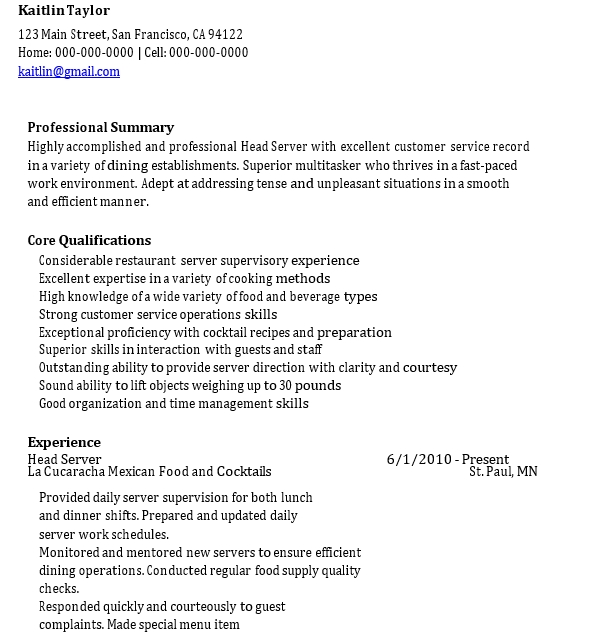 Kaitlin Taylor
123 Main Street, San Francisco, CA 94122
Home: 000-000-0000 | Cell: 000-000-0000
kaitlin@gmail.com

Professional Summary
Highly accomplished and professional Head Server with excellent customer service record in a variety of dining establishments. Superior multitasker who thrives in a fast-paced work environment. Adept at addressing tense and unpleasant situations in a smooth and efficient manner.

Core Qualifications
Considerable restaurant server supervisory experience
Excellent expertise in a variety of cooking methods
High knowledge of a wide variety of food and beverage types
Strong customer service operations skills
Exceptional proficiency with cocktail recipes and preparation
Superior skills in interaction with guests and staff
Outstanding ability to provide server direction with clarity and courtesy
Sound ability to lift objects weighing up to 30 pounds
Good organization and time management skills

Experience
Head Server 6/1/2010 - Present
La Cucaracha Mexican Food and Cocktails St. Paul, MN

Provided daily server supervision for both lunch and dinner shifts. Prepared and updated daily server work schedules.
Monitored and mentored new servers to ensure efficient dining operations. Conducted regular food supply quality checks.
Responded quickly and courteously to guest complaints. Made special menu item